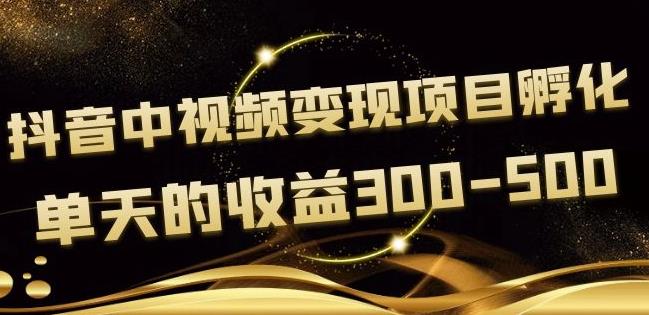 抖音中视频变现项目孵化
单天的收益300-500